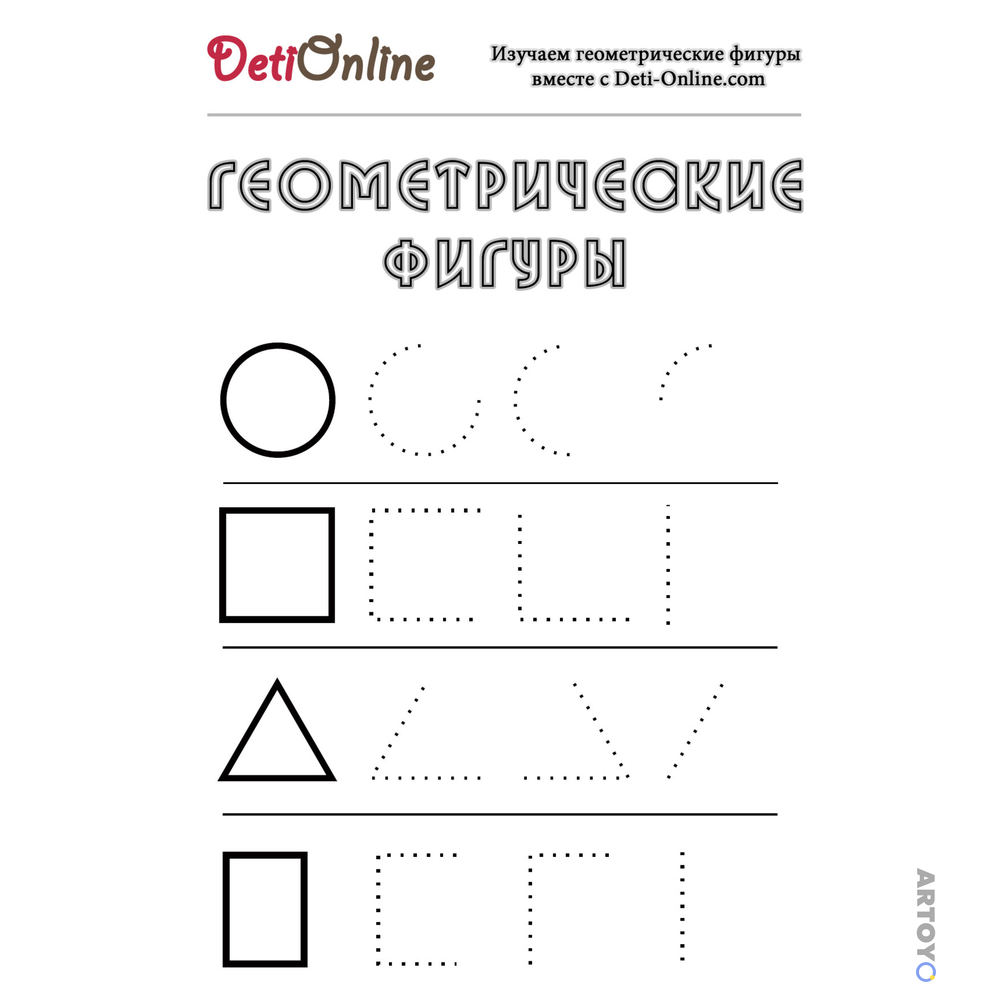 DetiOnline

Изучаем геометрические фигуры вместе с Deti-Online.com

ГЕОМЕТРИЧЕСКИЕ ФИГУРЫ

ARTOYO